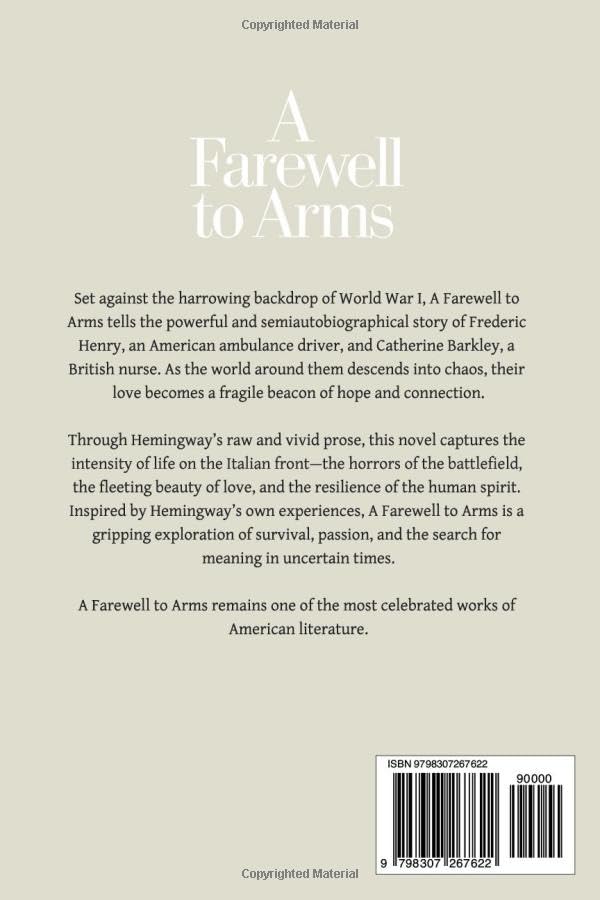 Copyrighted Material

A Farewell to Arms

Set against the harrowing backdrop of World War I, A Farewell to Arms tells the powerful and semiautobiographical story of Frederic Henry, an American ambulance driver, and Catherine Barkley, a British nurse. As the world around them descends into chaos, their love becomes a fragile beacon of hope and connection.

Through Hemingway's raw and vivid prose, this novel captures the intensity of life on the Italian front—the horrors of the battlefield, the fleeting beauty of love, and the resilience of the human spirit. Inspired by Hemingway's own experiences, A Farewell to Arms is a gripping exploration of survival, passion, and the search for meaning in uncertain times.

A Farewell to Arms remains one of the most celebrated works of American literature.

ISBN 9798307267622

90000

9 798307 267622

Copyrighted Material